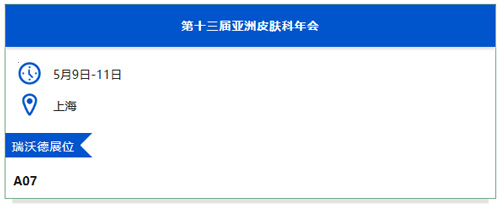 第十三届亚洲皮肤科年会

5月9日-11日

上海

瑞沃德展位

A07